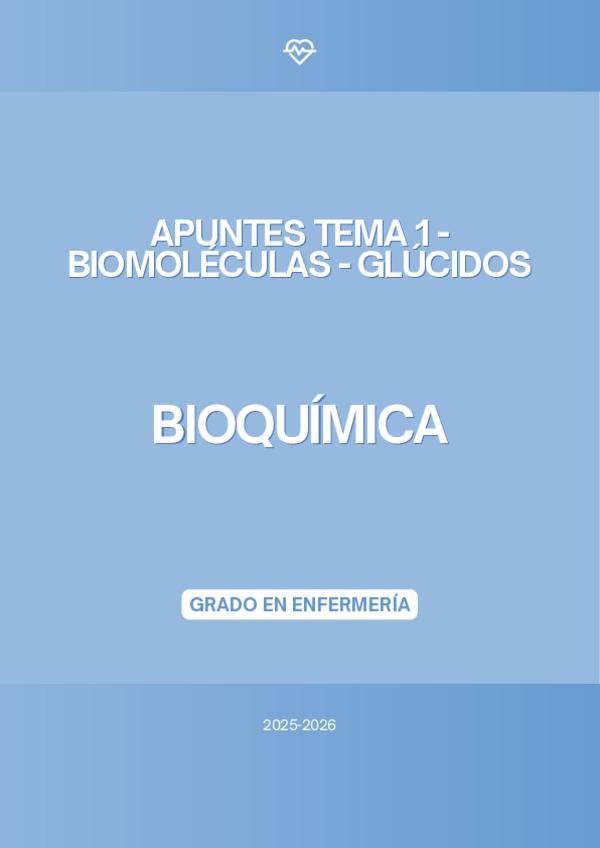 APUNTES TEMA 1 - BIOMOLÉCULAS - GLÚCIDOS

BIOQUÍMICA

GRADO EN ENFERMERÍA

2025-2026